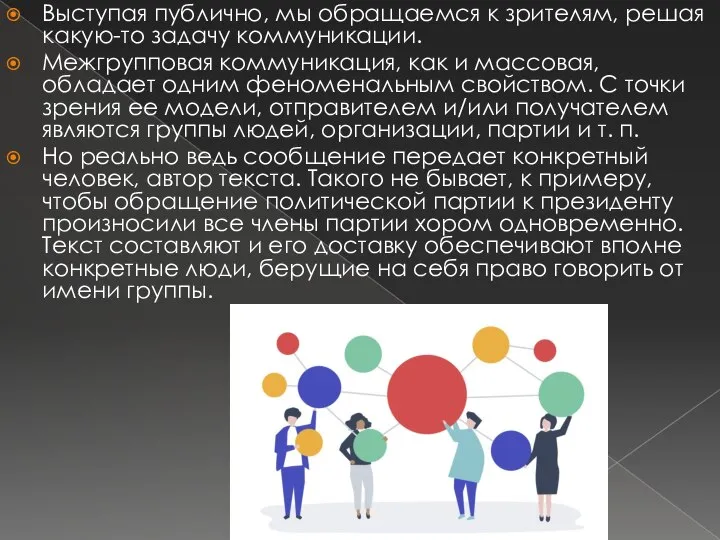 Выступая публично, мы обращаемся к зрителям, решая какую-то задачу коммуникации.

Межгрупповая коммуникация, как и массовая, обладает одним феноменальным свойством. С точки зрения ее модели, отправителем и/или получателем являются группы людей, организации, партии и т. п.

Но реально ведь сообщение передает конкретный человек, автор текста. Такого не бывает, к примеру, чтобы обращение политической партии к президенту произносили все члены партии хором одновременно. Текст составляют и его доставку обеспечивают вполне конкретные люди, берущие на себя право говорить от имени группы.